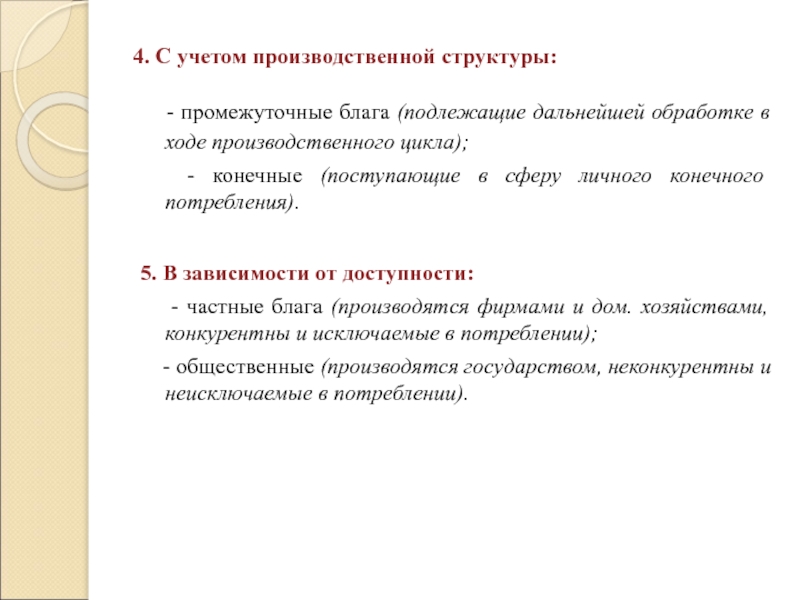 4. С учетом производственной структуры:

- промежуточные блага (подлежащие дальнейшей обработке в ходе производственного цикла);

- конечные (поступающие в сферу личного конечного потребления).

5. В зависимости от доступности:

- частные блага (производятся фирмами и дом. хозяйствами, конкурентны и исключаемые в потреблении);

- общественные (производятся государством, неконкурентны и неисключаемые в потреблении).